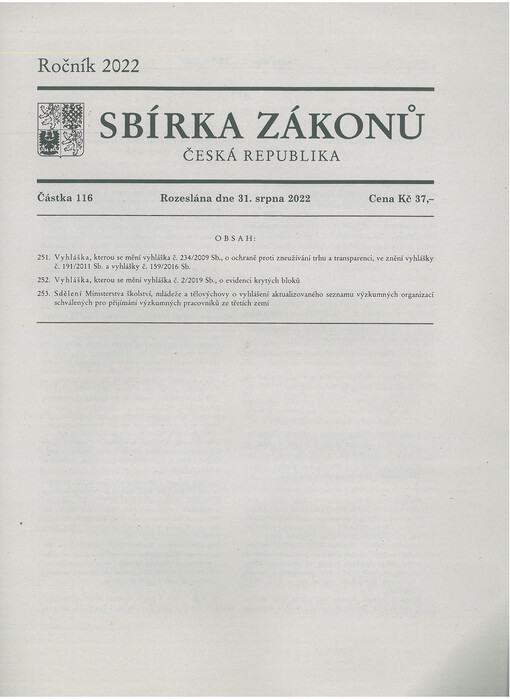 Ročník 2022

SBÍRKA ZÁKONŮ

ČESKÁ REPUBLIKA

Částka 116 Rozeslána dne 31. srpna 2022 Cena Kč 37,–

OBSAH:

251. Vyhláška, kterou se mění vyhláška č. 234/2009 Sb., o ochraně proti zneužívání trhu a transparenci, ve znění vyhlášky č. 191/2011 Sb. a vyhlášky č. 159/2016 Sb.

252. Vyhláška, kterou se mění vyhláška č. 2/2019 Sb., o evidenci krytých bloků

253. Sdělení Ministerstva školství, mládeže a tělovýchovy o vyhlášení aktualizovaného seznamu výzkumných organizací schválených pro přijímání výzkumných pracovníků ze třetích zemí